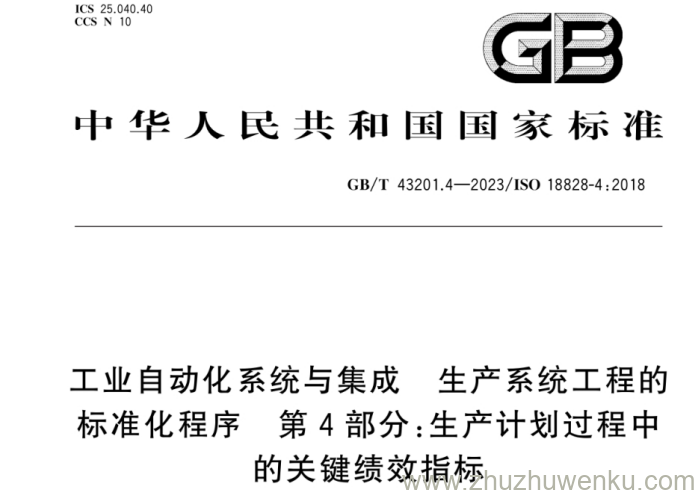 ICS 25.040.40
CCS N 10

GB

中华人民共和国国家标准

GB/T 43201.4—2023/ISO 18828-4:2018

工业自动化系统与集成 生产系统工程的标准化程序 第4部分:生产计划过程中的关键绩效指标

www.zhuzhuwenku.com